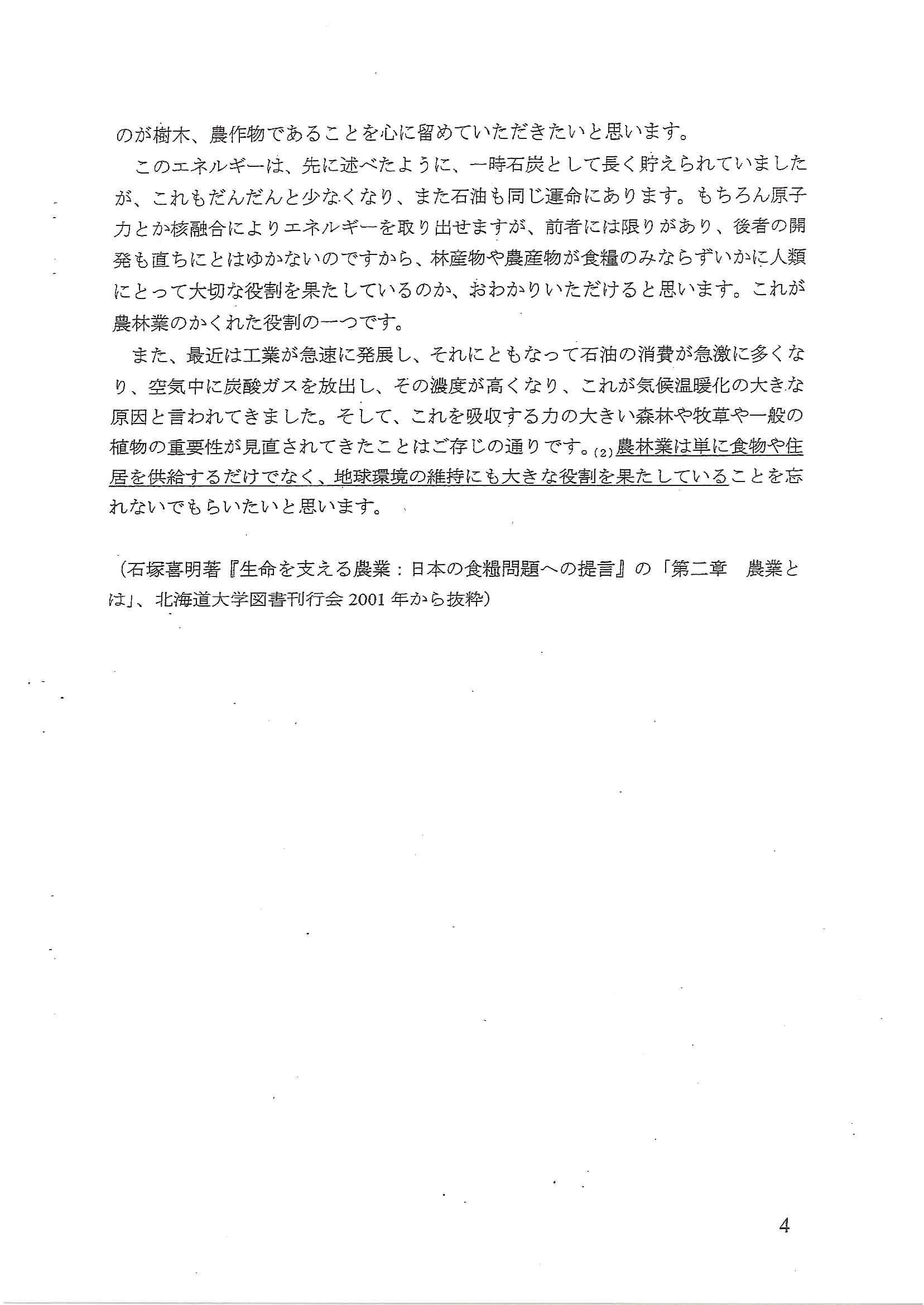 のが樹木、農作物であることを心に留めていただきたいと思います。

このエネルギーは、先に述べたように、一時石炭として長く貯えられていましたが、これもだんだんと少なくなり、また石油も同じ運命にあります。もちろん原子力とか核融合によりエネルギーを取り出せますが、前者には限りがあり、後者の開発も直ちにとはゆかないのですから、林産物や農産物が食糧のみならずいかに人類にとって大切な役割を果たしているのか、おわかりいただけると思います。これが農林業のかくれた役割の一つです。

また、最近は工業が急速に発展し、それにともなって石油の消費が急激に多くなり、空気中に炭酸ガスを放出し、その濃度が高くなり、これが気候温暖化の大きな原因と言われてきました。そして、これを吸収する力の大きい森林や牧草や一般の植物の重要性が見直されてきたことはご存じの通りです。(2)農林業は単に食物や住居を供給するだけでなく、地球環境の維持にも大きな役割を果たしていることを忘れないでもらいたいと思います。

（石塚喜明著『生命を支える農業：日本の食糧問題への提言』の「第二章　農業とは」、北海道大学図書刊行会 2001 年から抜粋）

4